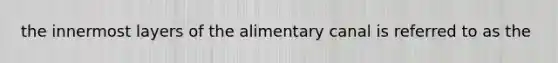 the innermost layers of the alimentary canal is referred to as the